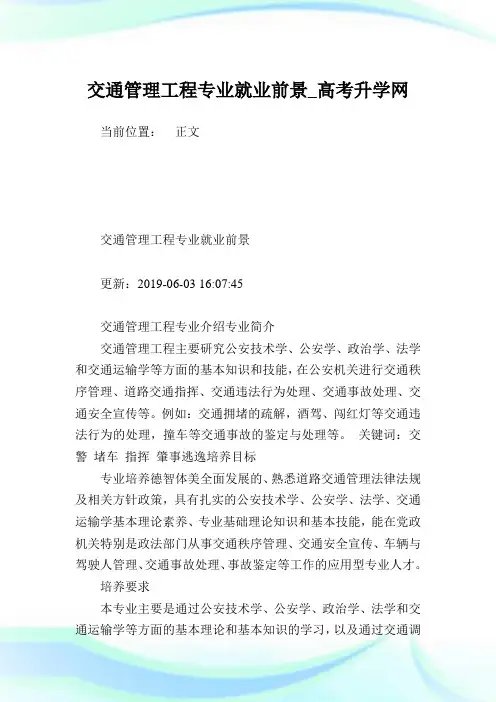 交通管理工程专业就业前景_高考升学网

当前位置：　正文

交通管理工程专业就业前景

更新：2019-06-03 16:07:45

交通管理工程专业介绍专业简介

交通管理工程主要研究公安技术学、公安学、政治学、法学和交通运输学等方面的基本知识和技能，在公安机关进行交通秩序管理、道路交通指挥、交通违法行为处理、交通事故处理、交通安全宣传等。例如：交通拥堵的疏解，酒驾、闯红灯等交通违法行为的处理，撞车等交通事故的鉴定与处理等。　关键词：交警　堵车　指挥　肇事逃逸培养目标

专业培养德智体美全面发展的、熟悉道路交通管理法律法规及相关方针政策，具有扎实的公安技术学、公安学、法学、交通运输学基本理论素养、专业基础理论知识和基本技能，能在党政机关特别是政法部门从事交通秩序管理、交通安全宣传、车辆与驾驶人管理、交通事故处理、事故鉴定等工作的应用型专业人才。

培养要求

本专业主要是通过公安技术学、公安学、政治学、法学和交通运输学等方面的基本理论和基本知识的学习，以及通过交通调